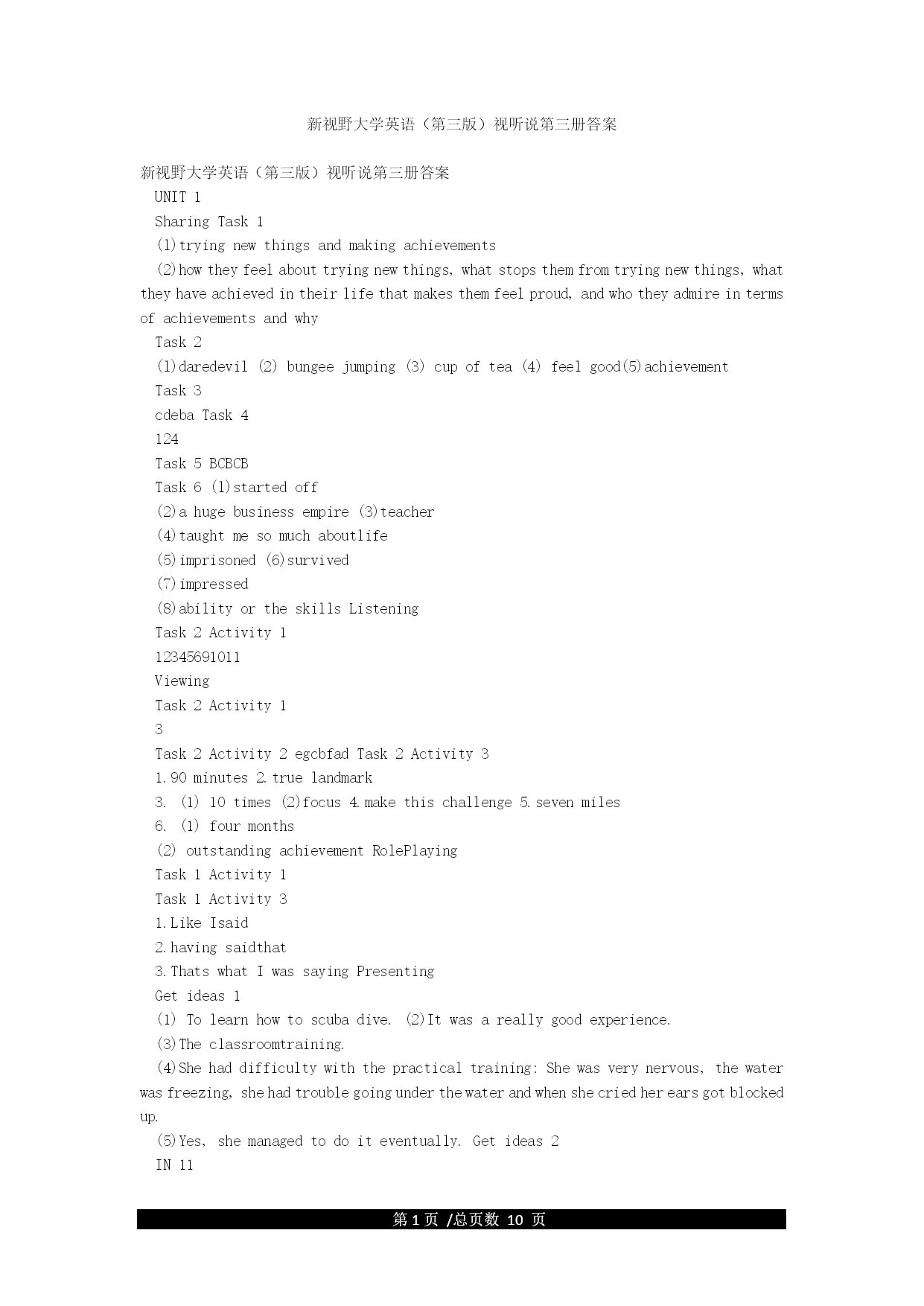 新视野大学英语（第三版）视听说第三册答案

新视野大学英语（第三版）视听说第三册答案
UNIT 1
Sharing Task 1
(1)trying new things and making achievements
(2)how they feel about trying new things, what stops them from trying new things, what they have achieved in their life that makes them feel proud, and who they admire in terms of achievements and why
Task 2
(1)daredevil (2) bungee jumping (3) cup of tea (4) feel good(5)achievement
Task 3
cdeba Task 4
124
Task 5 BCBCB
Task 6 (1)started off
(2)a huge business empire (3)teacher
(4)taught me so much aboutlife
(5)imprisoned (6)survived
(7)impressed
(8)ability or the skills Listening
Task 2 Activity 1
12345691011
Viewing
Task 2 Activity 1
3
Task 2 Activity 2 egcbfad Task 2 Activity 3
1.90 minutes 2.true landmark
3. (1) 10 times (2)focus 4.make this challenge 5.seven miles
6. (1) four months
(2) outstanding achievement RolePlaying
Task 1 Activity 1
Task 1 Activity 3
1.Like Isaid
2.having saidthat
3.Thats what I was saying Presenting
Get ideas 1
(1) To learn how to scuba dive. (2)It was a really good experience.
(3)The classroomtraining.
(4)She had difficulty with the practical training: She was very nervous, the water was freezing, she had trouble going under the water and when she cried her ears got blocked up.
(5)Yes, she managed to do it eventually. Get ideas 2
IN 11

第 1 页 /总页数 10 页